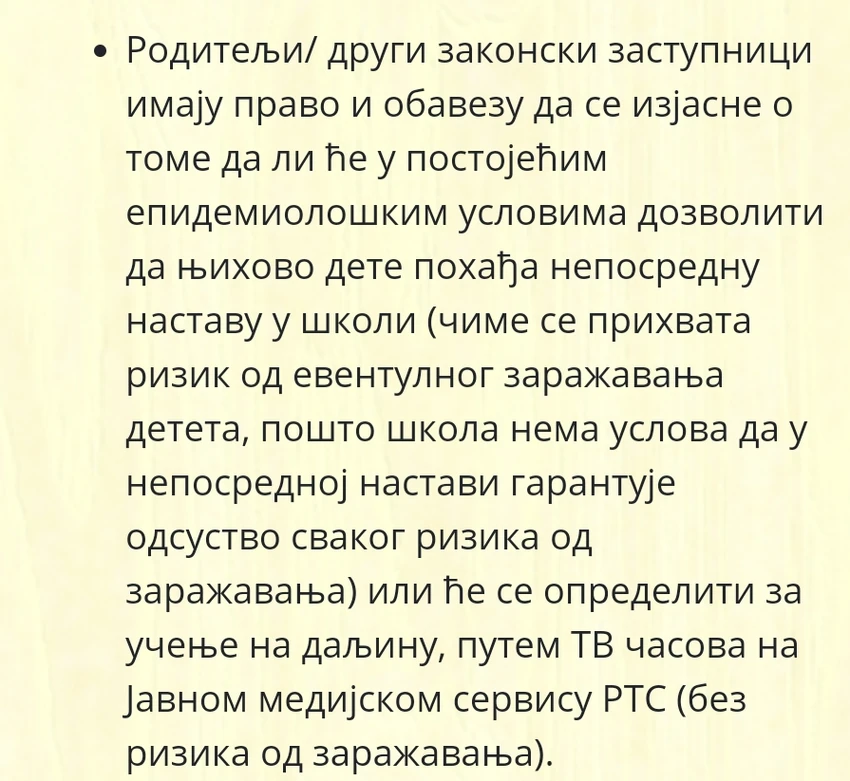 • Родитељи/ други законски заступници имају право и обавезу да се изјасне о томе да ли ће у постојећим епидемиолошким условима дозволити да њихово дете похађа непосредну наставу у школи (чиме се прихвата ризик од евентулног заражавања детета, пошто школа нема услова да у непосредној настави гарантује одсуство сваког ризика од заражавања) или ће се определити за учење на даљину, путем ТВ часова на Јавном медијском сервису РТС (без ризика од заражавања).